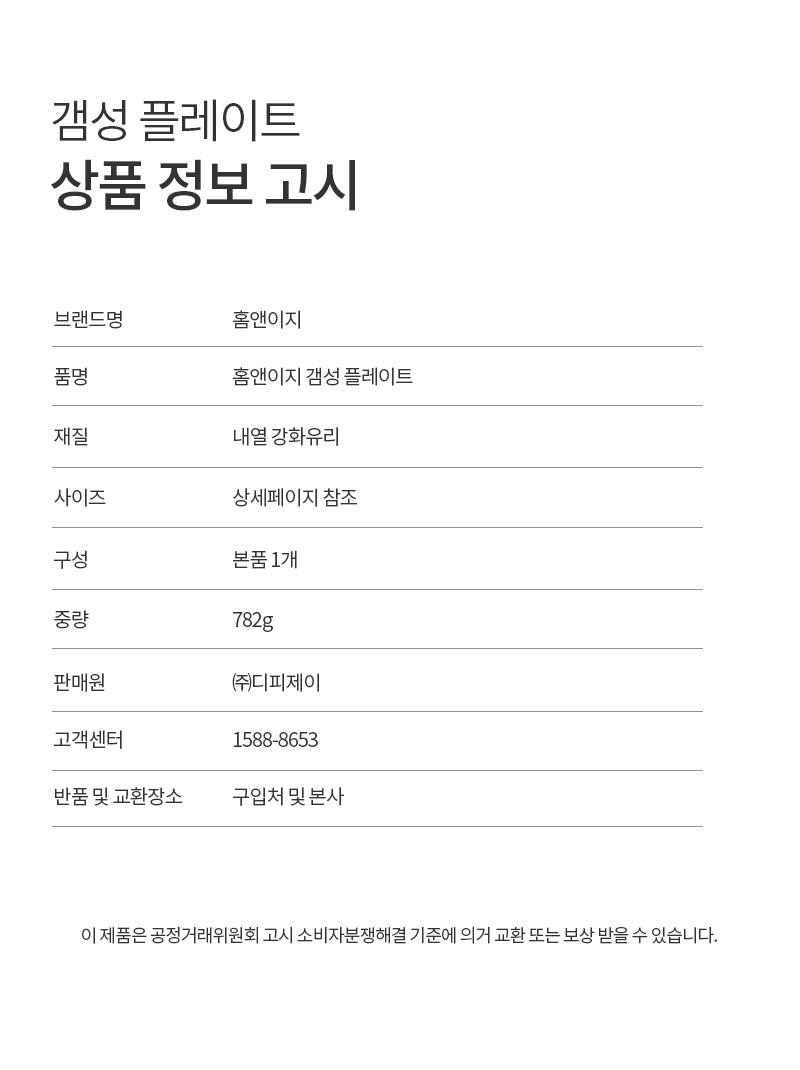 갬성 플레이트
상품 정보 고시

브랜드명
홈앤이지

품명
홈앤이지 갬성 플레이트

재질
내열 강화유리

사이즈
상세페이지 참조

구성
본품 1개

중량
782g

판매원
㈜디피제이

고객센터
1588-8653

반품 및 교환장소
구입처 및 본사

이 제품은 공정거래위원회 고시 소비자분쟁해결 기준에 의거 교환 또는 보상 받을 수 있습니다.